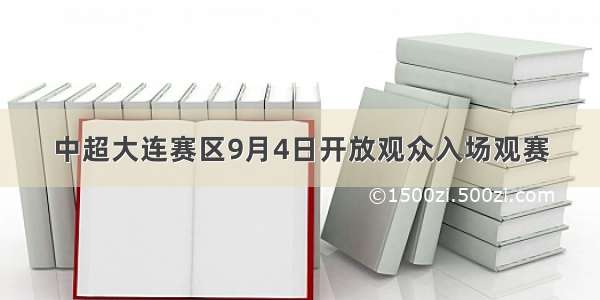 中超大连赛区9月4日开放观众入场观赛

©1500zi.500zi.com